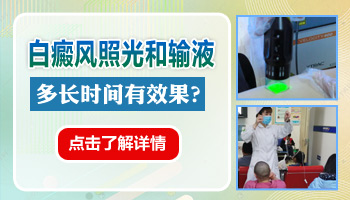 白癜风照光和输液

多长时间有效果？

点击了解详情